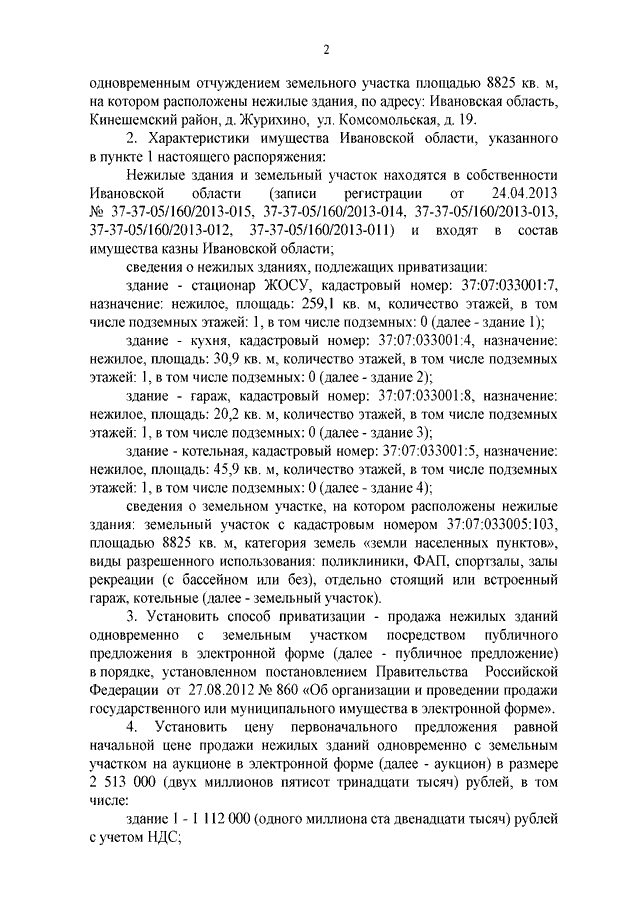 2

одновременным отчуждением земельного участка площадью 8825 кв. м, на котором расположены нежилые здания, по адресу: Ивановская область, Кинешемский район, д. Журихино, ул. Комсомольская, д. 19.

2. Характеристики имущества Ивановской области, указанного в пункте 1 настоящего распоряжения:

Нежилые здания и земельный участок находятся в собственности Ивановской области (записи регистрации от 24.04.2013 № 37-37-05/160/2013-015, 37-37-05/160/2013-014, 37-37-05/160/2013-013, 37-37-05/160/2013-012, 37-37-05/160/2013-011) и входят в состав имущества казны Ивановской области;

сведения о нежилых зданиях, подлежащих приватизации:

здание - стационар ЖОСУ, кадастровый номер: 37:07:033001:7, назначение: нежилое, площадь: 259,1 кв. м, количество этажей, в том числе подземных этажей: 1, в том числе подземных: 0 (далее - здание 1);

здание - кухня, кадастровый номер: 37:07:033001:4, назначение: нежилое, площадь: 30,9 кв. м, количество этажей, в том числе подземных этажей: 1, в том числе подземных: 0 (далее - здание 2);

здание - гараж, кадастровый номер: 37:07:033001:8, назначение: нежилое, площадь: 20,2 кв. м, количество этажей, в том числе подземных этажей: 1, в том числе подземных: 0 (далее - здание 3);

здание - котельная, кадастровый номер: 37:07:033001:5, назначение: нежилое, площадь: 45,9 кв. м, количество этажей, в том числе подземных этажей: 1, в том числе подземных: 0 (далее - здание 4);

сведения о земельном участке, на котором расположены нежилые здания: земельный участок с кадастровым номером 37:07:033005:103, площадью 8825 кв. м, категория земель «земли населенных пунктов», виды разрешенного использования: поликлиники, ФАП, спортзалы, залы рекреации (с бассейном или без), отдельно стоящий или встроенный гараж, котельные (далее - земельный участок).

3. Установить способ приватизации - продажа нежилых зданий одновременно с земельным участком посредством публичного предложения в электронной форме (далее - публичное предложение) в порядке, установленном постановлением Правительства Российской Федерации от 27.08.2012 № 860 «Об организации и проведении продажи государственного или муниципального имущества в электронной форме».

4. Установить цену первоначального предложения равной начальной цене продажи нежилых зданий одновременно с земельным участком на аукционе в электронной форме (далее - аукцион) в размере 2 513 000 (двух миллионов пятисот тринадцати тысяч) рублей, в том числе:

здание 1 - 1 112 000 (одного миллиона ста двенадцати тысяч) рублей с учетом НДС;